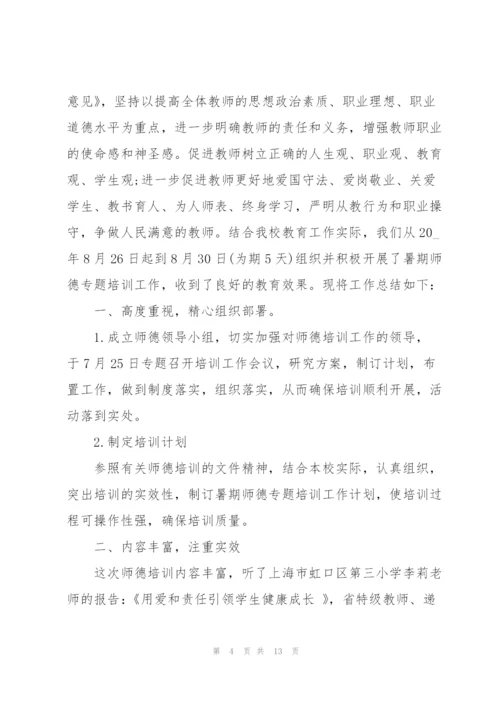 意见》，坚持以提高全体教师的思想政治素质、职业理想、职业道德水平为重点，进一步明确教师的责任和义务，增强教师职业的使命感和神圣感。促进教师树立正确的人生观、职业观、教育观、学生观;进一步促进教师更好地爱国守法、爱岗敬业、关爱学生、教书育人、为人师表、终身学习，严明从教行为和职业操守，争做人民满意的教师。结合我校教育工作实际，我们从20_年8月26日起到8月30日(为期5天)组织并积极开展了暑期师德专题培训工作，收到了良好的教育效果。现将工作总结如下：

一、高度重视，精心组织部署。

1.成立师德领导小组，切实加强对师德培训工作的领导，于7月25日专题召开培训工作会议，研究方案，制订计划，布置工作，做到制度落实，组织落实，从而确保培训顺利开展，活动落到实处。

2.制定培训计划

参照有关师德培训的文件精神，结合本校实际，认真组织，突出培训的实效性，制订暑期师德专题培训工作计划，使培训过程可操作性强，确保培训质量。

二、内容丰富，注重实效

这次师德培训内容丰富，听了上海市虹口区第三小学李莉老师的报告：《用爱和责任引领学生健康成长 》，省特级教师、递

第 4 页 共 13 页